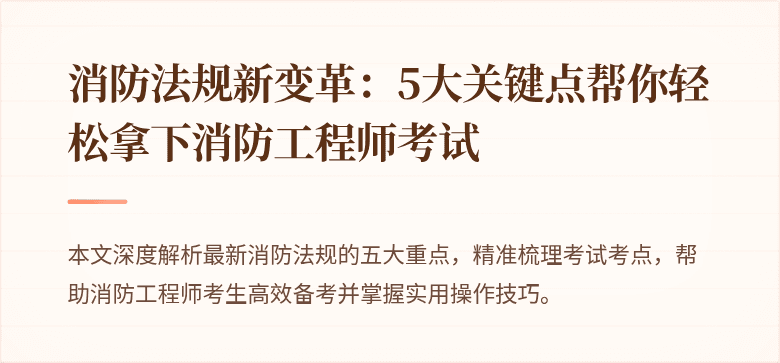 消防法规新变革：5大关键点帮你轻松拿下消防工程师考试

本文深度解析最新消防法规的五大重点，精准梳理考试考点，帮助消防工程师考生高效备考并掌握实用操作技巧。